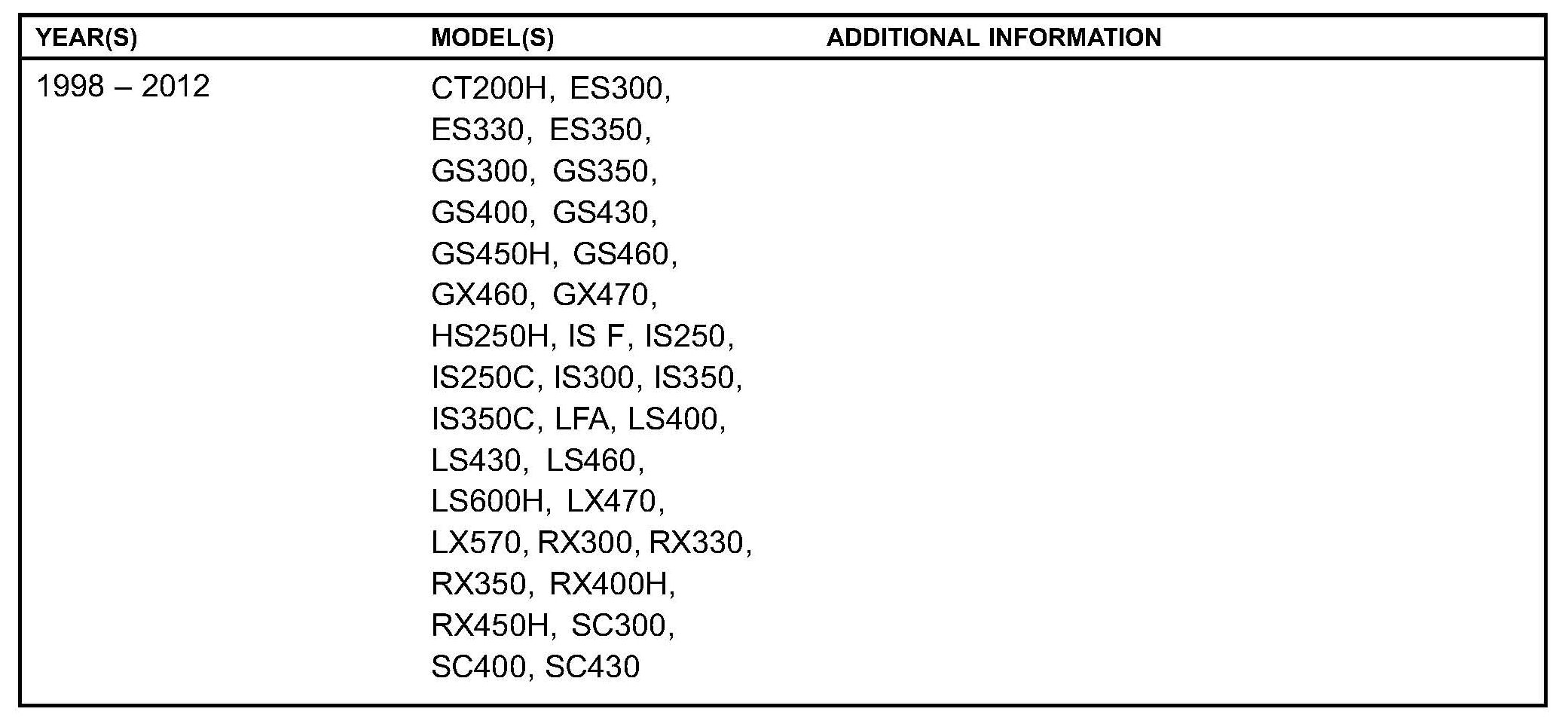 | YEAR(S) | MODEL(S) | ADDITIONAL INFORMATION |
|---|---|---|
| 1998 – 2012 | CT200H, ES300, ES330, ES350, GS300, GS350, GS400, GS430, GS450H, GS460, GX460, GX470, HS250H, IS F, IS250, IS250C, IS300, IS350, IS350C, LFA, LS400, LS430, LS460, LS600H, LX470, LX570, RX300, RX330, RX350, RX400H, RX450H, SC300, SC400, SC430 | |